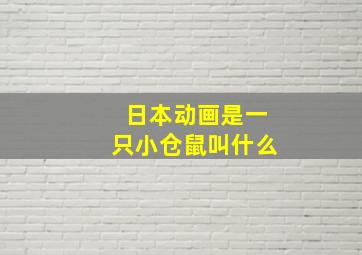 日本动画是一只小仓鼠叫什么